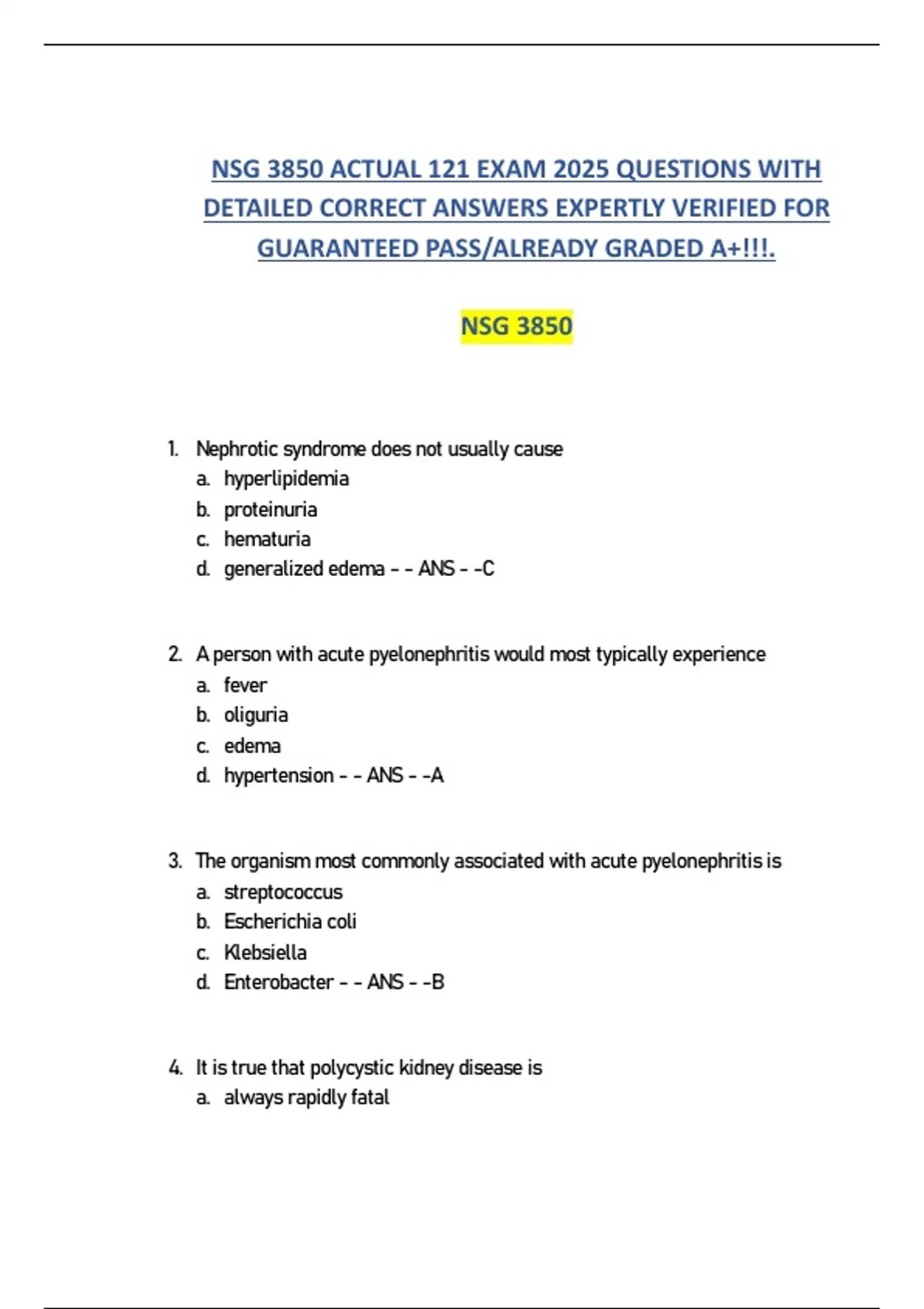 NSG 3850 ACTUAL 121 EXAM 2025 QUESTIONS WITH DETAILED CORRECT ANSWERS EXPERTLY VERIFIED FOR GUARANTEED PASS/ALREADY GRADED A+!!!.

NSG 3850

1. Nephrotic syndrome does not usually cause
a. hyperlipidemia
b. proteinuria
c. hematuria
d. generalized edema - - ANS - -C

2. A person with acute pyelonephritis would most typically experience
a. fever
b. oliguria
c. edema
d. hypertension - - ANS - -A

3. The organism most commonly associated with acute pyelonephritis is
a. streptococcus
b. Escherichia coli
c. Klebsiella
d. Enterobacter - - ANS - -B

4. It is true that polycystic kidney disease is
a. always rapidly fatal